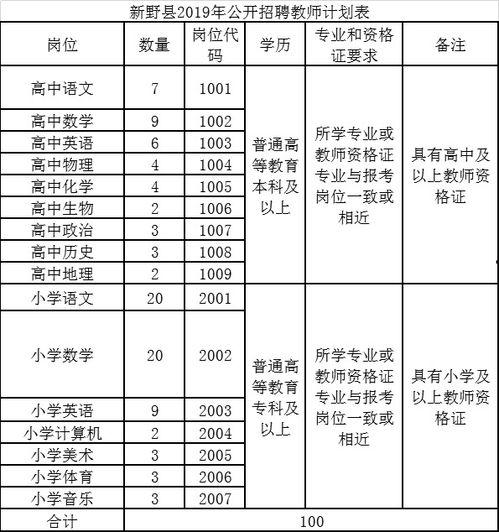 新野县2019年公开招聘教师计划表

| 岗位 | 数量 | 岗位代码 | 学历 | 专业和资格证要求 | 备注 |
|---|---|---|---|---|---|
| 高中语文 | 7 | 1001 | 普通高等教育本科及以上 | 所学专业或教师资格证专业与报考岗位一致或相近 | 具有高中及以上教师资格证 |
| 高中数学 | 9 | 1002 | | | |
| 高中英语 | 6 | 1003 | | | |
| 高中物理 | 4 | 1004 | | | |
| 高中化学 | 4 | 1005 | | | |
| 高中生物 | 2 | 1006 | | | |
| 高中政治 | 3 | 1007 | | | |
| 高中历史 | 3 | 1008 | | | |
| 高中地理 | 2 | 1009 | | | |
| 小学语文 | 20 | 2001 | 普通高等教育专科及以上 | 所学专业或教师资格证专业与报考岗位一致或相近 | 具有小学及以上教师资格证 |
| 小学数学 | 20 | 2002 | | | |
| 小学英语 | 9 | 2003 | | | |
| 小学计算机 | 2 | 2004 | | | |
| 小学美术 | 3 | 2005 | | | |
| 小学体育 | 3 | 2006 | | | |
| 小学音乐 | 3 | 2007 | | | |
| 合计 | 100 | | | | |